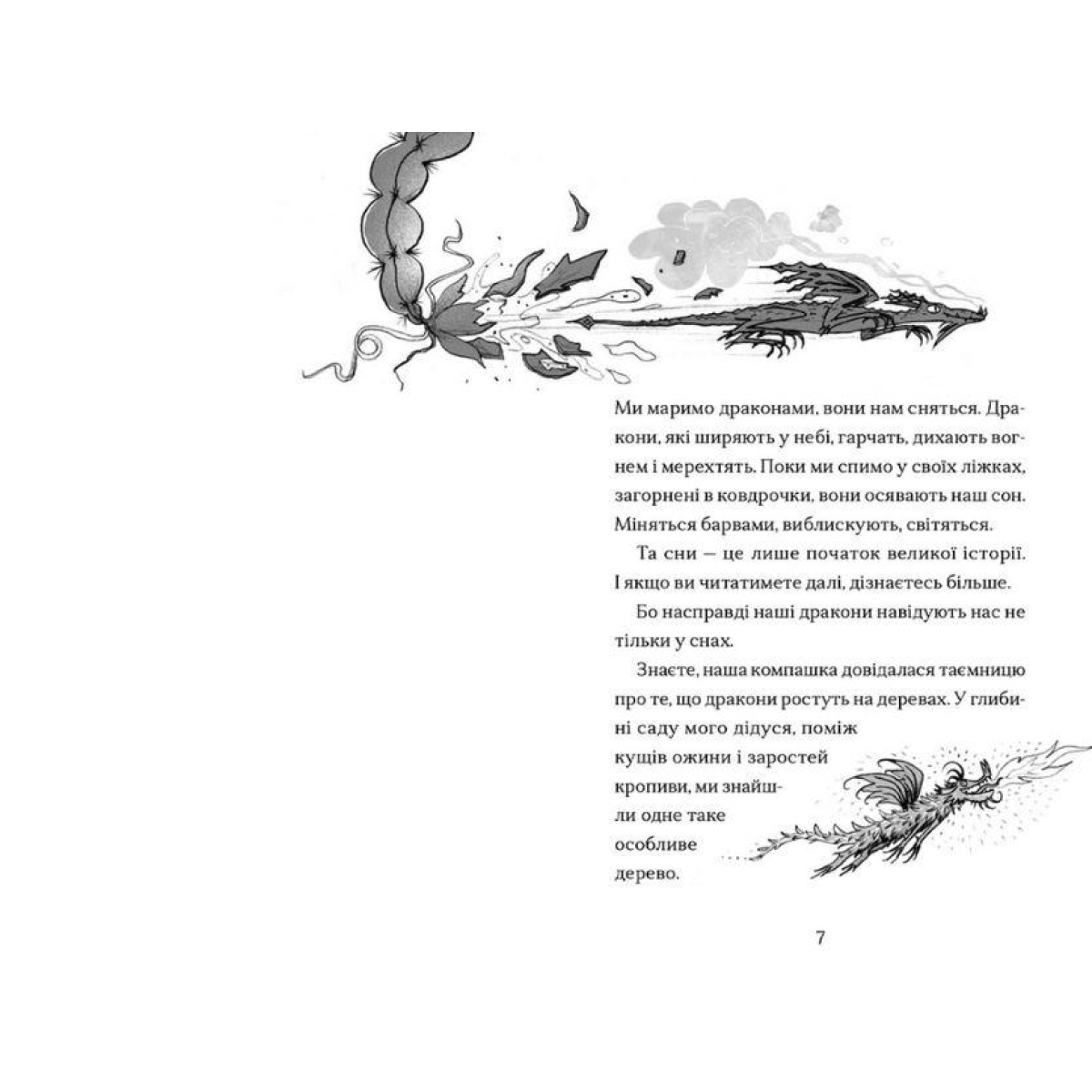 Ми маримо драконами, вони нам сняться. Дракони, які ширяють у небі, гарчать, дихають вогнем і мерехтять. Поки ми спимо у своїх ліжках, загорнені в ковдрочки, вони осявають наш сон. Міняться барвами, виблискують, світяться.

Та сни — це лише початок великої історії. І якщо ви читатимете далі, дізнаєтесь більше.

Бо насправді наші дракони навідують нас не тільки у снах.

Знаєте, наша компашка довідалася таємницю про те, що дракони ростуть на деревах. У глибині саду мого дідуся, поміж кущів ожини і заростей кропиви, ми знайшли одне таке особливе дерево.

7